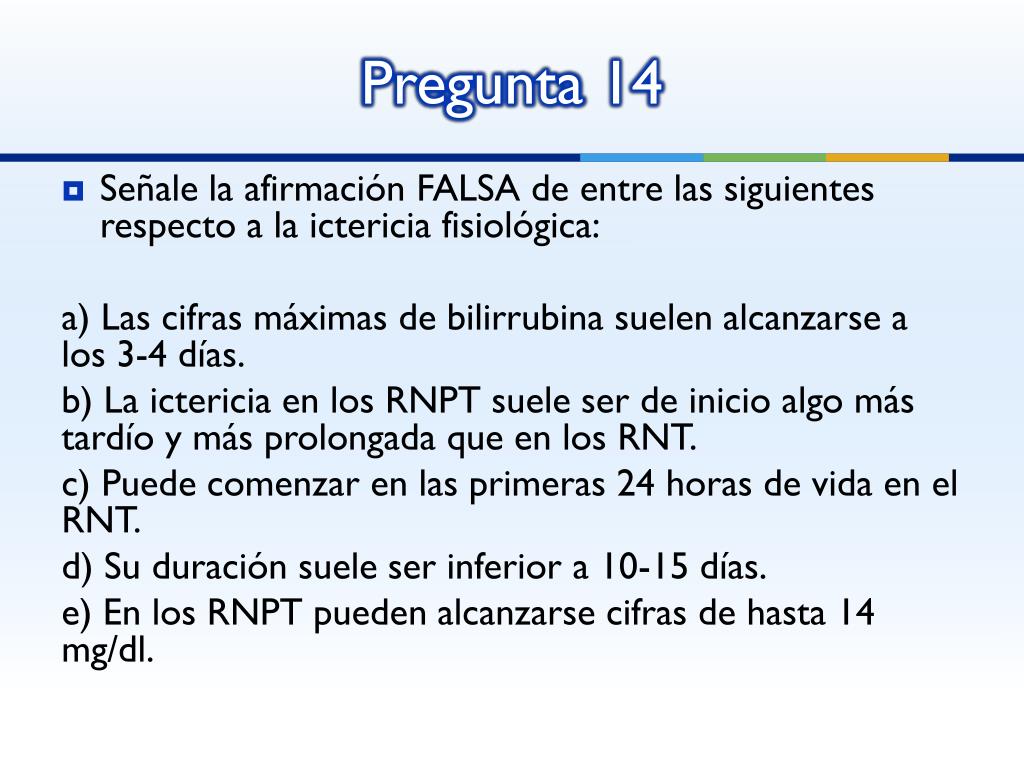 Pregunta 14

Señale la afirmación FALSA de entre las siguientes respecto a la ictericia fisiológica:

a) Las cifras máximas de bilirrubina suelen alcanzarse a los 3-4 días.
b) La ictericia en los RNPT suele ser de inicio algo más tardío y más prolongada que en los RNT.
c) Puede comenzar en las primeras 24 horas de vida en el RNT.
d) Su duración suele ser inferior a 10-15 días.
e) En los RNPT pueden alcanzarse cifras de hasta 14 mg/dl.